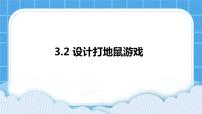 3.2 设计打地鼠游戏